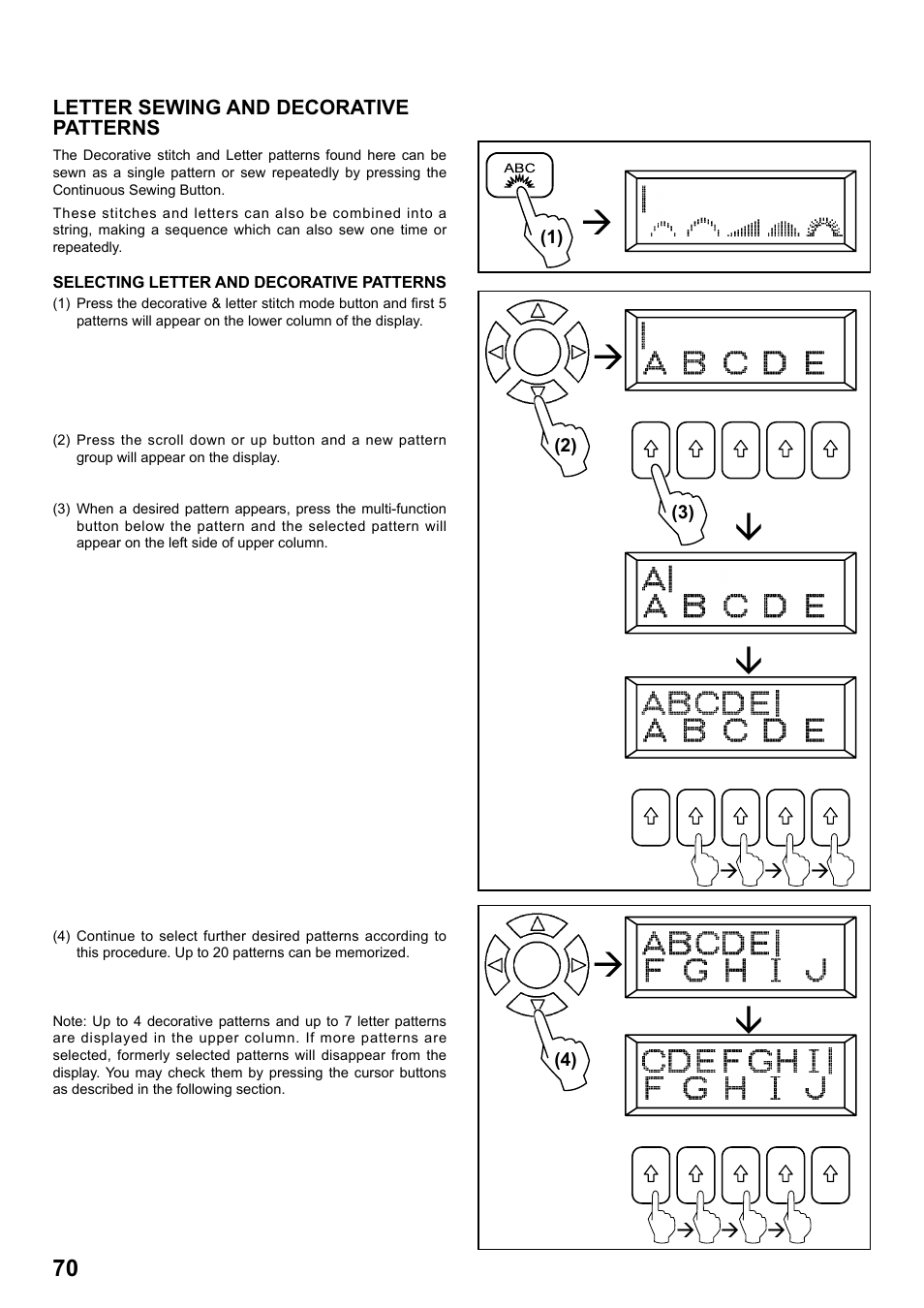 LETTER SEWING AND DECORATIVE PATTERNS

The Decorative stitch and Letter patterns found here can be sewn as a single pattern or sew repeatedly by pressing the Continuous Sewing Button.

These stitches and letters can also be combined into a string, making a sequence which can also sew one time or repeatedly.

SELECTING LETTER AND DECORATIVE PATTERNS

(1) Press the decorative & letter stitch mode button and first 5 patterns will appear on the lower column of the display.

(2) Press the scroll down or up button and a new pattern group will appear on the display.

(3) When a desired pattern appears, press the multi-function button below the pattern and the selected pattern will appear on the left side of upper column.

(4) Continue to select further desired patterns according to this procedure. Up to 20 patterns can be memorized.

Note: Up to 4 decorative patterns and up to 7 letter patterns are displayed in the upper column. If more patterns are selected, formerly selected patterns will disappear from the display. You may check them by pressing the cursor buttons as described in the following section.

ABC

(1)

A B C D E

(2)

(3)

A
A B C D E

ABCDE
A B C D E

ABCDE
F G H I J

(4)

CDEFGHI
F G H I J

70